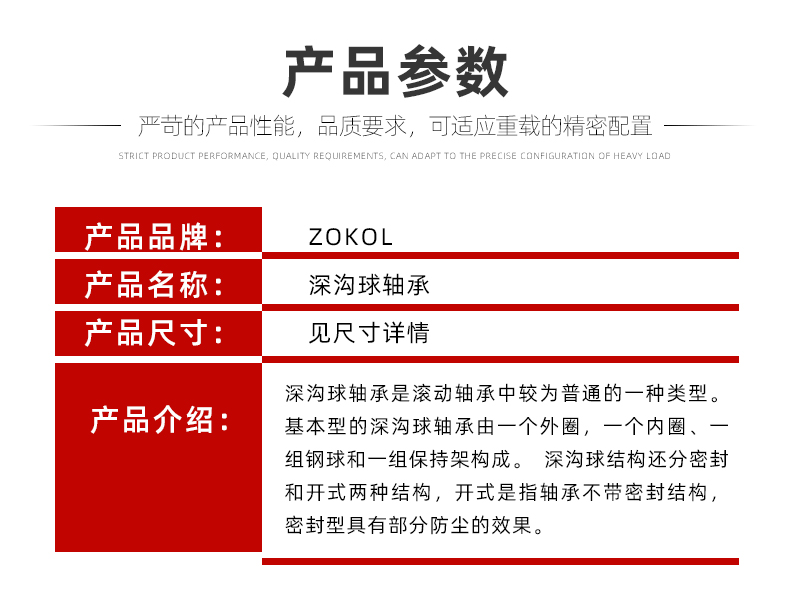 产品参数

严苛的产品性能，品质要求，可适应重载的精密配置

STRICT PRODUCT PERFORMANCE, QUALITY REQUIREMENTS, CAN ADAPT TO THE PRECISE CONFIGURATION OF HEAVY LOAD

产品品牌：
ZOKOL

产品名称：
深沟球轴承

产品尺寸：
见尺寸详情

产品介绍：
深沟球轴承是滚动轴承中较为普通的一种类型。基本型的深沟球轴承由一个外圈，一个内圈、一组钢球和一组保持架构成。 深沟球结构还分密封和开式两种结构，开式是指轴承不带密封结构，密封型具有部分防尘的效果。